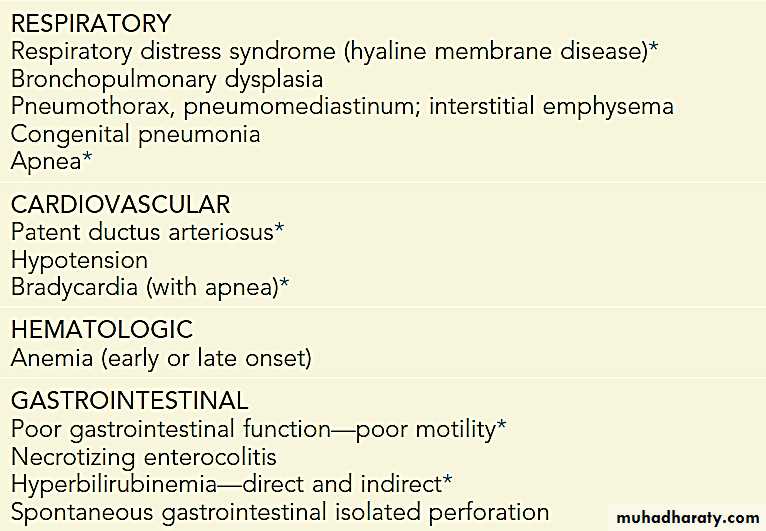 RESPIRATORY
Respiratory distress syndrome (hyaline membrane disease)*
Bronchopulmonary dysplasia
Pneumothorax, pneumomediastinum; interstitial emphysema
Congenital pneumonia
Apnea*

CARDIOVASCULAR
Patent ductus arteriosus*
Hypotension
Bradycardia (with apnea)*

HEMATOLOGIC
Anemia (early or late onset)

GASTROINTESTINAL
Poor gastrointestinal function—poor motility*
Necrotizing enterocolitis
Hyperbilirubinemia—direct and indirect*
Spontaneous gastrointestinal isolated perforation

muhadharaty.com